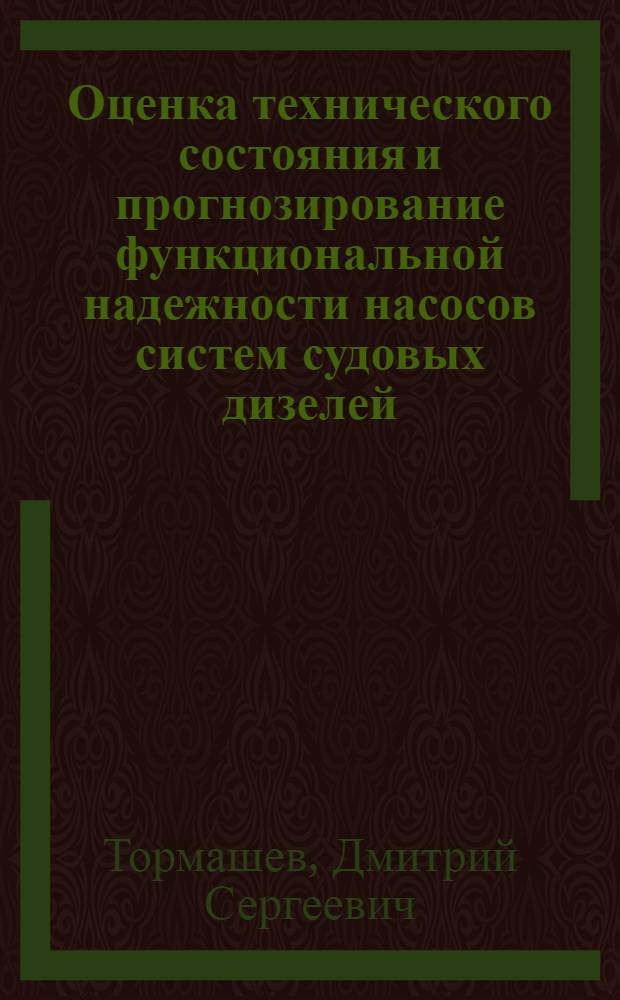 Оценка технического состояния и прогнозирование функциональной надежности насосов систем судовых дизелей

Тормашев, Дмитрий Сергеевич